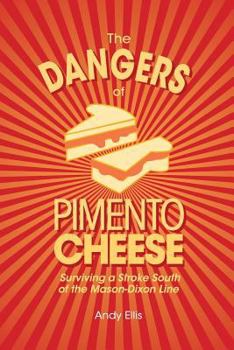 The
DANGERS
of
PIMENTO
CHEESE
Surviving a Stroke South of the Mason-Dixon Line
Andy Ellis